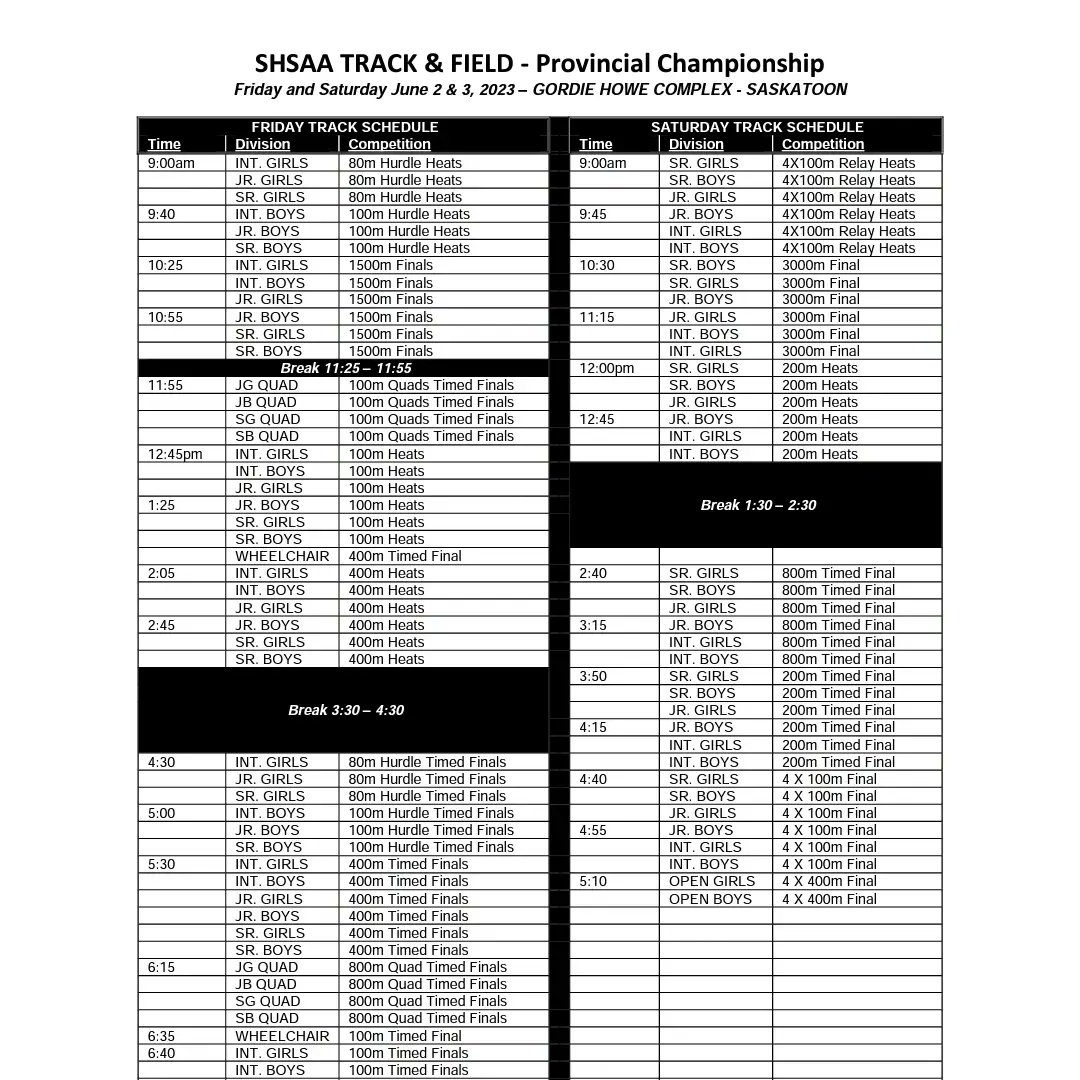 SHSAA TRACK & FIELD - Provincial Championship
Friday and Saturday June 2 & 3, 2023 – GORDIE HOWE COMPLEX - SASKATOON

FRIDAY TRACK SCHEDULE

| Time | Division | Competition |
|---|---|---|
| 9:00am | INT. GIRLS | 80m Hurdle Heats |
| | JR. GIRLS | 80m Hurdle Heats |
| | SR. GIRLS | 80m Hurdle Heats |
| 9:40 | INT. BOYS | 100m Hurdle Heats |
| | JR. BOYS | 100m Hurdle Heats |
| | SR. BOYS | 100m Hurdle Heats |
| 10:25 | INT. GIRLS | 1500m Finals |
| | INT. BOYS | 1500m Finals |
| | JR. GIRLS | 1500m Finals |
| 10:55 | JR. BOYS | 1500m Finals |
| | SR. GIRLS | 1500m Finals |
| | SR. BOYS | 1500m Finals |
| Break 11:25 – 11:55 | | |
| 11:55 | JG QUAD | 100m Quads Timed Finals |
| | JB QUAD | 100m Quads Timed Finals |
| | SG QUAD | 100m Quads Timed Finals |
| | SB QUAD | 100m Quads Timed Finals |
| 12:45pm | INT. GIRLS | 100m Heats |
| | INT. BOYS | 100m Heats |
| | JR. GIRLS | 100m Heats |
| 1:25 | JR. BOYS | 100m Heats |
| | SR. GIRLS | 100m Heats |
| | SR. BOYS | 100m Heats |
| | WHEELCHAIR | 400m Timed Final |
| 2:05 | INT. GIRLS | 400m Heats |
| | INT. BOYS | 400m Heats |
| | JR. GIRLS | 400m Heats |
| 2:45 | JR. BOYS | 400m Heats |
| | SR. GIRLS | 400m Heats |
| | SR. BOYS | 400m Heats |
| Break 3:30 – 4:30 | | |
| 4:30 | INT. GIRLS | 80m Hurdle Timed Finals |
| | JR. GIRLS | 80m Hurdle Timed Finals |
| | SR. GIRLS | 80m Hurdle Timed Finals |
| 5:00 | INT. BOYS | 100m Hurdle Timed Finals |
| | JR. BOYS | 100m Hurdle Timed Finals |
| | SR. BOYS | 100m Hurdle Timed Finals |
| 5:30 | INT. GIRLS | 400m Timed Finals |
| | INT. BOYS | 400m Timed Finals |
| | JR. GIRLS | 400m Timed Finals |
| | JR. BOYS | 400m Timed Finals |
| | SR. GIRLS | 400m Timed Finals |
| | SR. BOYS | 400m Timed Finals |
| 6:15 | JG QUAD | 800m Quad Timed Finals |
| | JB QUAD | 800m Quad Timed Finals |
| | SG QUAD | 800m Quad Timed Finals |
| | SB QUAD | 800m Quad Timed Finals |
| 6:35 | WHEELCHAIR | 100m Timed Final |
| 6:40 | INT. GIRLS | 100m Timed Finals |
| | INT. BOYS | 100m Timed Finals |

SATURDAY TRACK SCHEDULE

| Time | Division | Competition |
|---|---|---|
| 9:00am | SR. GIRLS | 4X100m Relay Heats |
| | SR. BOYS | 4X100m Relay Heats |
| | JR. GIRLS | 4X100m Relay Heats |
| 9:45 | JR. BOYS | 4X100m Relay Heats |
| | INT. GIRLS | 4X100m Relay Heats |
| | INT. BOYS | 4X100m Relay Heats |
| 10:30 | SR. BOYS | 3000m Final |
| | SR. GIRLS | 3000m Final |
| | JR. BOYS | 3000m Final |
| 11:15 | JR. GIRLS | 3000m Final |
| | INT. BOYS | 3000m Final |
| | INT. GIRLS | 3000m Final |
| 12:00pm | SR. GIRLS | 200m Heats |
| | SR. BOYS | 200m Heats |
| | JR. GIRLS | 200m Heats |
| 12:45 | JR. BOYS | 200m Heats |
| | INT. GIRLS | 200m Heats |
| | INT. BOYS | 200m Heats |
| Break 1:30 – 2:30 | | |
| 2:40 | SR. GIRLS | 800m Timed Final |
| | SR. BOYS | 800m Timed Final |
| | JR. GIRLS | 800m Timed Final |
| 3:15 | JR. BOYS | 800m Timed Final |
| | INT. GIRLS | 800m Timed Final |
| | INT. BOYS | 800m Timed Final |
| 3:50 | SR. GIRLS | 200m Timed Final |
| | SR. BOYS | 200m Timed Final |
| | JR. GIRLS | 200m Timed Final |
| 4:15 | JR. BOYS | 200m Timed Final |
| | INT. GIRLS | 200m Timed Final |
| | INT. BOYS | 200m Timed Final |
| 4:40 | SR. GIRLS | 4 X 100m Final |
| | SR. BOYS | 4 X 100m Final |
| | JR. GIRLS | 4 X 100m Final |
| 4:55 | JR. BOYS | 4 X 100m Final |
| | INT. GIRLS | 4 X 100m Final |
| | INT. BOYS | 4 X 100m Final |
| 5:10 | OPEN GIRLS | 4 X 400m Final |
| | OPEN BOYS | 4 X 400m Final |